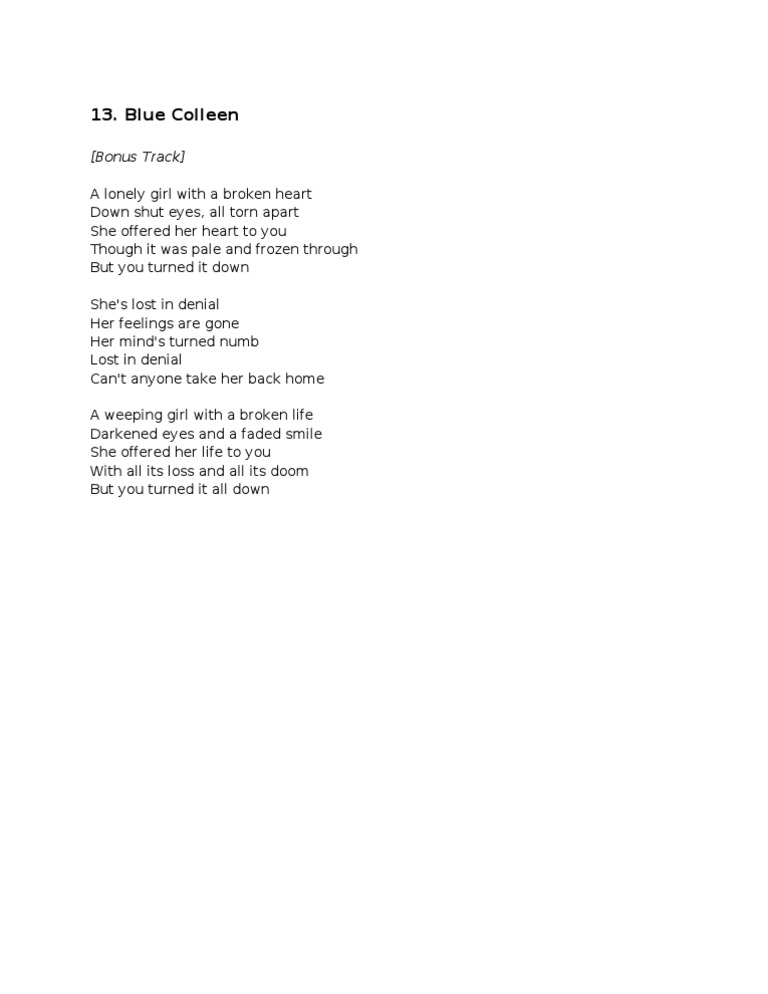 13. Blue Colleen

[Bonus Track]

A lonely girl with a broken heart
Down shut eyes, all torn apart
She offered her heart to you
Though it was pale and frozen through
But you turned it down

She's lost in denial
Her feelings are gone
Her mind's turned numb
Lost in denial
Can't anyone take her back home

A weeping girl with a broken life
Darkened eyes and a faded smile
She offered her life to you
With all its loss and all its doom
But you turned it all down